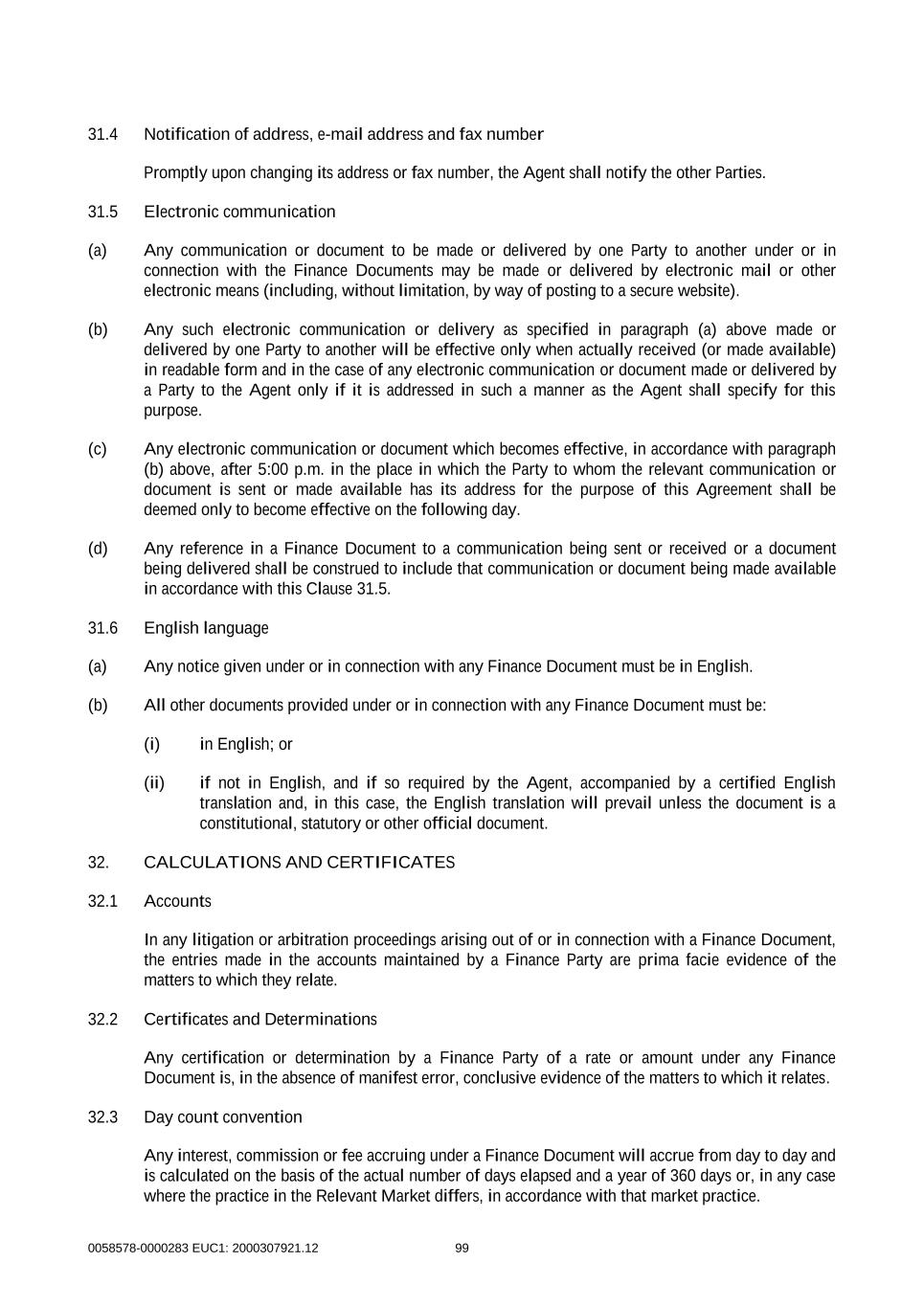 31.4 Notification of address, e-mail address and fax number

Promptly upon changing its address or fax number, the Agent shall notify the other Parties.

31.5 Electronic communication

(a) Any communication or document to be made or delivered by one Party to another under or in connection with the Finance Documents may be made or delivered by electronic mail or other electronic means (including, without limitation, by way of posting to a secure website).

(b) Any such electronic communication or delivery as specified in paragraph (a) above made or delivered by one Party to another will be effective only when actually received (or made available) in readable form and in the case of any electronic communication or document made or delivered by a Party to the Agent only if it is addressed in such a manner as the Agent shall specify for this purpose.

(c) Any electronic communication or document which becomes effective, in accordance with paragraph (b) above, after 5:00 p.m. in the place in which the Party to whom the relevant communication or document is sent or made available has its address for the purpose of this Agreement shall be deemed only to become effective on the following day.

(d) Any reference in a Finance Document to a communication being sent or received or a document being delivered shall be construed to include that communication or document being made available in accordance with this Clause 31.5.

31.6 English language

(a) Any notice given under or in connection with any Finance Document must be in English.

(b) All other documents provided under or in connection with any Finance Document must be:

(i) in English; or

(ii) if not in English, and if so required by the Agent, accompanied by a certified English translation and, in this case, the English translation will prevail unless the document is a constitutional, statutory or other official document.

32. CALCULATIONS AND CERTIFICATES

32.1 Accounts

In any litigation or arbitration proceedings arising out of or in connection with a Finance Document, the entries made in the accounts maintained by a Finance Party are prima facie evidence of the matters to which they relate.

32.2 Certificates and Determinations

Any certification or determination by a Finance Party of a rate or amount under any Finance Document is, in the absence of manifest error, conclusive evidence of the matters to which it relates.

32.3 Day count convention

Any interest, commission or fee accruing under a Finance Document will accrue from day to day and is calculated on the basis of the actual number of days elapsed and a year of 360 days or, in any case where the practice in the Relevant Market differs, in accordance with that market practice.

0058578-0000283 EUC1: 2000307921.12 99